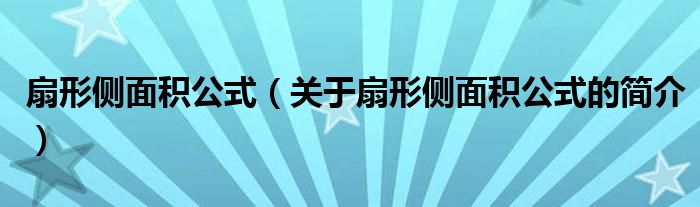 扇形侧面积公式（关于扇形侧面积公式的简介）